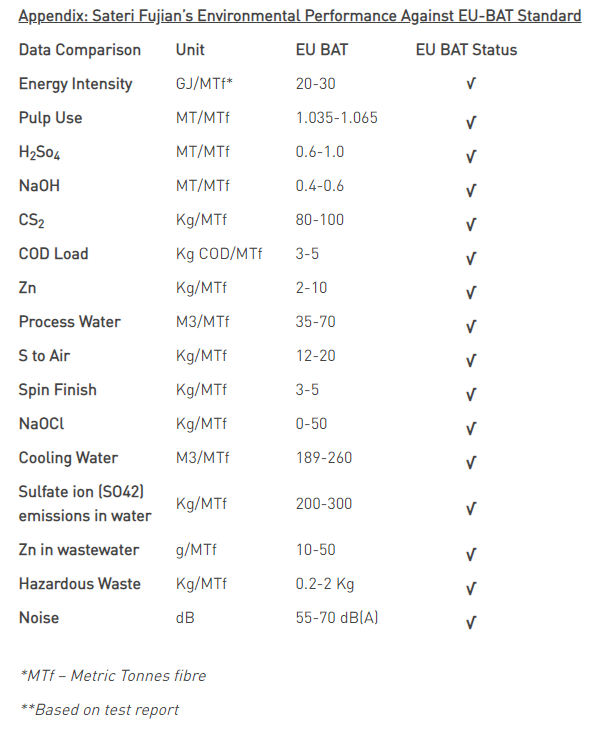 Appendix: Sateri Fujian's Environmental Performance Against EU-BAT Standard

| Data Comparison | Unit | EU BAT | EU BAT Status |
|---|---|---|---|
| Energy Intensity | GJ/MTf* | 20-30 | √ |
| Pulp Use | MT/MTf | 1.035-1.065 | √ |
| $H_2So_4$ | MT/MTf | 0.6-1.0 | √ |
| NaOH | MT/MTf | 0.4-0.6 | √ |
| $CS_2$ | Kg/MTf | 80-100 | √ |
| COD Load | Kg COD/MTf | 3-5 | √ |
| Zn | Kg/MTf | 2-10 | √ |
| Process Water | M3/MTf | 35-70 | √ |
| S to Air | Kg/MTf | 12-20 | √ |
| Spin Finish | Kg/MTf | 3-5 | √ |
| NaOCl | Kg/MTf | 0-50 | √ |
| Cooling Water | M3/MTf | 189-260 | √ |
| Sulfate ion (SO42) emissions in water | Kg/MTf | 200-300 | √ |
| Zn in wastewater | g/MTf | 10-50 | √ |
| Hazardous Waste | Kg/MTf | 0.2-2 Kg | √ |
| Noise | dB | 55-70 dB(A) | √ |

*MTf – Metric Tonnes fibre

**Based on test report